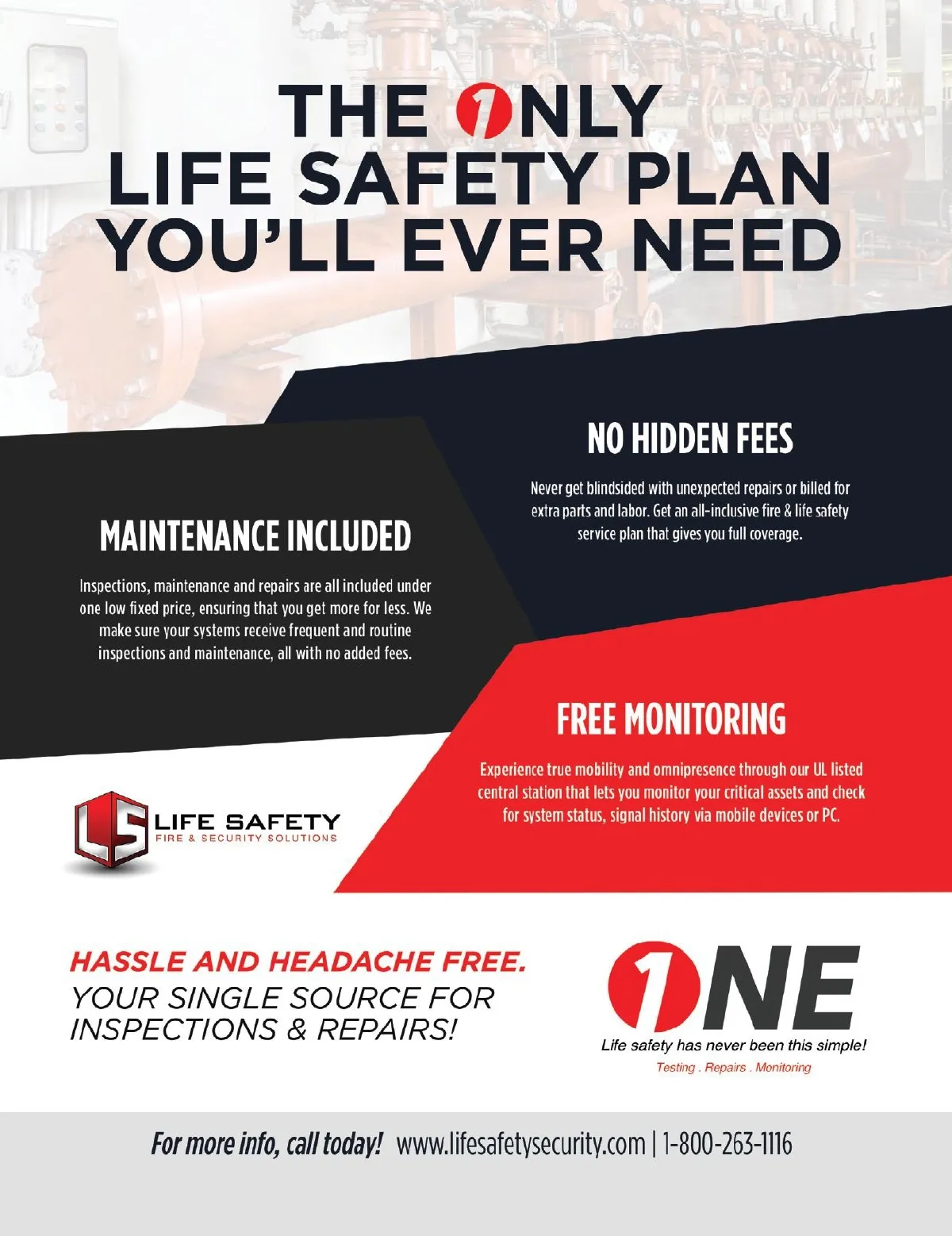 THE 1NLY LIFE SAFETY PLAN YOU'LL EVER NEED

NO HIDDEN FEES

Never get blindsided with unexpected repairs or billed for extra parts and labor. Get an all-inclusive fire & life safety service plan that gives you full coverage.

MAINTENANCE INCLUDED

Inspections, maintenance and repairs are all included under one low fixed price, ensuring that you get more for less. We make sure your systems receive frequent and routine inspections and maintenance, all with no added fees.

FREE MONITORING

Experience true mobility and omnipresence through our UL listed central station that lets you monitor your critical assets and check for system status, signal history via mobile devices or PC.

LS LIFE SAFETY FIRE & SECURITY SOLUTIONS

HASSLE AND HEADACHE FREE.
YOUR SINGLE SOURCE FOR INSPECTIONS & REPAIRS!

1NE
Life safety has never been this simple!
Testing . Repairs . Monitoring

For more info, call today! www.lifesafetysecurity.com | 1-800-263-1116